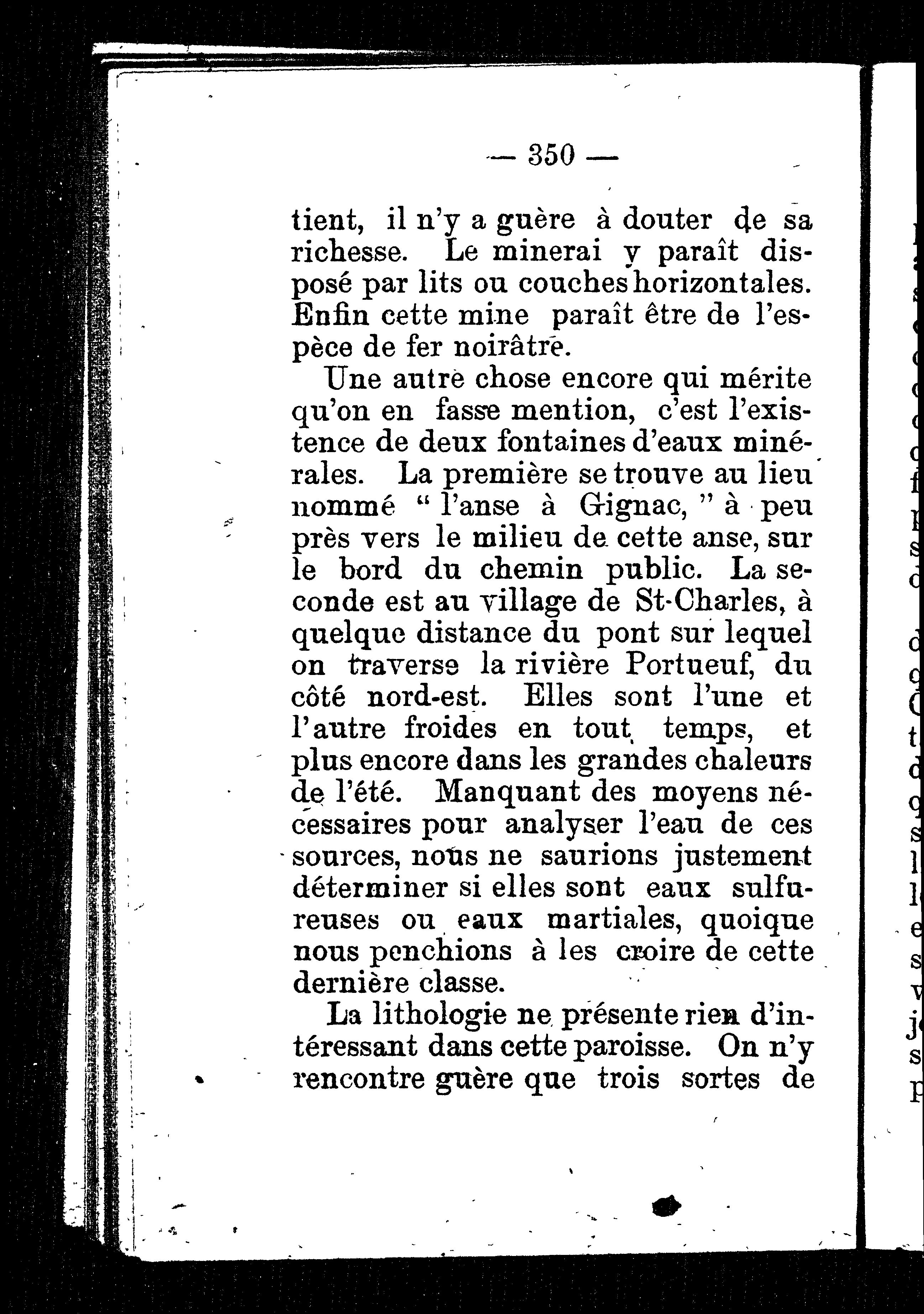 — 350 —

tient, il n'y a guère à douter de sa richesse. Le minerai y paraît disposé par lits ou couches horizontales. Enfin cette mine paraît être de l'espèce de fer noirâtre.

Une autre chose encore qui mérite qu'on en fasse mention, c'est l'existence de deux fontaines d'eaux minérales. La première se trouve au lieu nommé " l'anse à Gignac, " à peu près vers le milieu de cette anse, sur le bord du chemin public. La seconde est au village de St-Charles, à quelque distance du pont sur lequel on traverse la rivière Portueuf, du côté nord-est. Elles sont l'une et l'autre froides en tout temps, et plus encore dans les grandes chaleurs de l'été. Manquant des moyens nécessaires pour analyser l'eau de ces sources, nous ne saurions justement déterminer si elles sont eaux sulfureuses ou eaux martiales, quoique nous penchions à les croire de cette dernière classe.

La lithologie ne présente rien d'intéressant dans cette paroisse. On n'y rencontre guère que trois sortes de